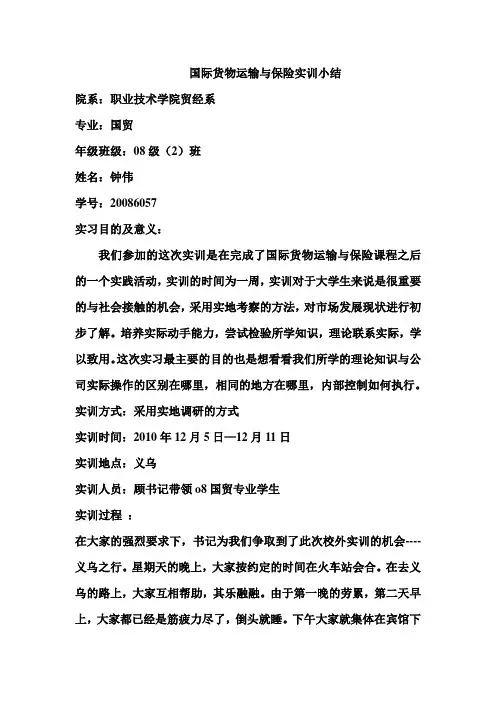 国际货物运输与保险实训小结

院系：职业技术学院贸经系

专业：国贸

年级班级：08 级（2）班

姓名：钟伟

学号：20086057

实习目的及意义：

我们参加的这次实训是在完成了国际货物运输与保险课程之后的一个实践活动，实训的时间为一周，实训对于大学生来说是很重要的与社会接触的机会，采用实地考察的方法，对市场发展现状进行初步了解。培养实际动手能力，尝试检验所学知识，理论联系实际，学以致用。这次实习最主要的目的也是想看看我们所学的理论知识与公司实际操作的区别在哪里，相同的地方在哪里，内部控制如何执行。

实训方式：采用实地调研的方式

实训时间：2010 年 12 月 5 日—12 月 11 日

实训地点：义乌

实训人员：顾书记带领 o8 国贸专业学生

实训过程 ：

在大家的强烈要求下，书记为我们争取到了此次校外实训的机会----义乌之行。星期天的晚上，大家按约定的时间在火车站会合。在去义乌的路上，大家互相帮助，其乐融融。由于第一晚的劳累，第二天早上，大家都已经是筋疲力尽了，倒头就睡。下午大家就集体在宾馆下